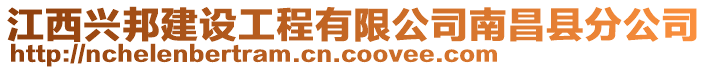 江西兴邦建设工程有限公司南昌县分公司
http://nchelenbertram.cn.coovee.com